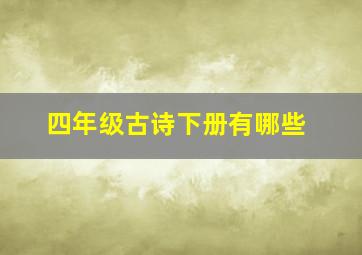 四年级古诗下册有哪些